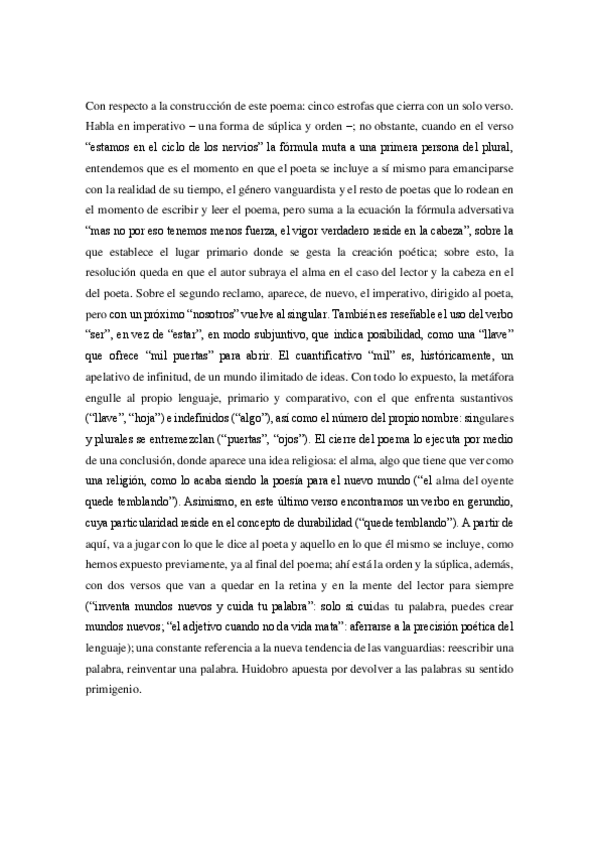 Con respecto a la construcción de este poema: cinco estrofas que cierra con un solo verso. Habla en imperativo – una forma de súplica y orden –; no obstante, cuando en el verso "estamos en el ciclo de los nervios" la fórmula muta a una primera persona del plural, entendemos que es el momento en que el poeta se incluye a sí mismo para emanciparse con la realidad de su tiempo, el género vanguardista y el resto de poetas que lo rodean en el momento de escribir y leer el poema, pero suma a la ecuación la fórmula adversativa "mas no por eso tenemos menos fuerza, el vigor verdadero reside en la cabeza", sobre la que establece el lugar primario donde se gesta la creación poética; sobre esto, la resolución queda en que el autor subraya el alma en el caso del lector y la cabeza en el del poeta. Sobre el segundo reclamo, aparece, de nuevo, el imperativo, dirigido al poeta, pero con un próximo "nosotros" vuelve al singular. También es reseñable el uso del verbo "ser", en vez de "estar", en modo subjuntivo, que indica posibilidad, como una "llave" que ofrece "mil puertas" para abrir. El cuantificativo "mil" es, históricamente, un apelativo de infinitud, de un mundo ilimitado de ideas. Con todo lo expuesto, la metáfora engulle al propio lenguaje, primario y comparativo, con el que enfrenta sustantivos ("llave", "hoja") e indefinidos ("algo"), así como el número del propio nombre: singulares y plurales se entremezclan ("puertas", "ojos"). El cierre del poema lo ejecuta por medio de una conclusión, donde aparece una idea religiosa: el alma, algo que tiene que ver como una religión, como lo acaba siendo la poesía para el nuevo mundo ("el alma del oyente quede temblando"). Asimismo, en este último verso encontramos un verbo en gerundio, cuya particularidad reside en el concepto de durabilidad ("quede temblando"). A partir de aquí, va a jugar con lo que le dice al poeta y aquello en lo que él mismo se incluye, como hemos expuesto previamente, ya al final del poema; ahí está la orden y la súplica, además, con dos versos que van a quedar en la retina y en la mente del lector para siempre ("inventa mundos nuevos y cuida tu palabra": solo si cuidas tu palabra, puedes crear mundos nuevos; "el adjetivo cuando no da vida mata": aferrarse a la precisión poética del lenguaje); una constante referencia a la nueva tendencia de las vanguardias: reescribir una palabra, reinventar una palabra. Huidobro apuesta por devolver a las palabras su sentido primigenio.